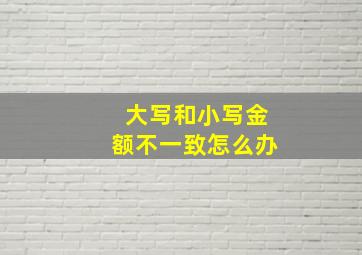 大写和小写金额不一致怎么办